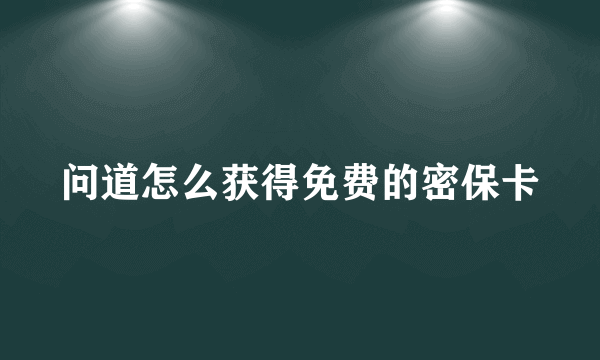 问道怎么获得免费的密保卡